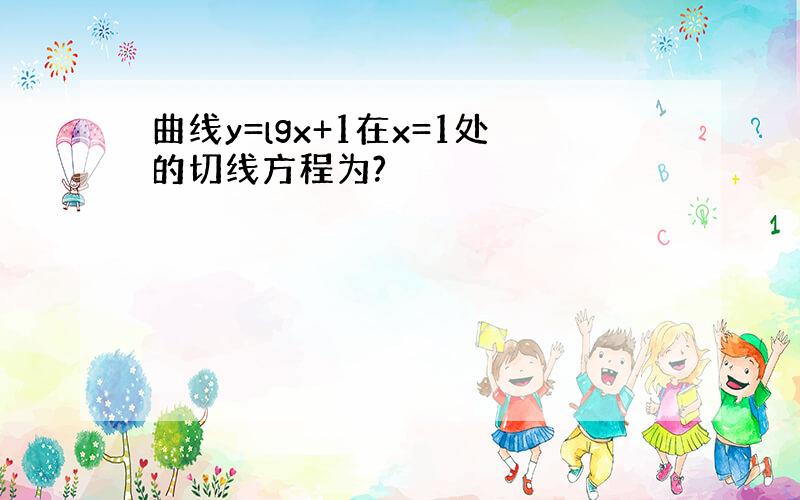 曲线$y=\lg x+1$在$x=1$处的切线方程为?

1 2 ? B + C 1